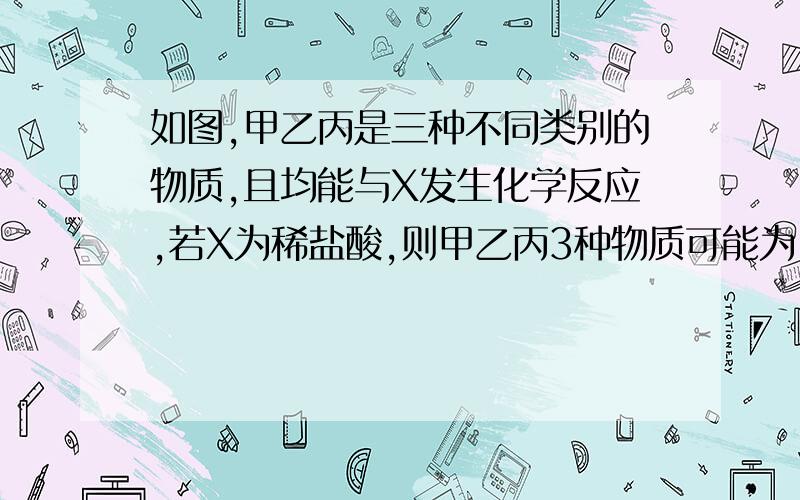 如图,甲乙丙是三种不同类别的物质,且均能与X发生化学反应,若X为稀盐酸,则甲乙丙3种物质可能为

STATIONERY